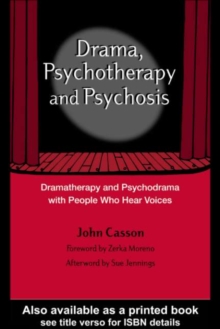 Drama, Psychotherapy and Psychosis

Dramatherapy and Psychodrama with People Who Hear Voices

John Casson

Foreword by Zerka Moreno

Afterword by Sue Jennings

Also available as a printed book
see title verso for ISBN details